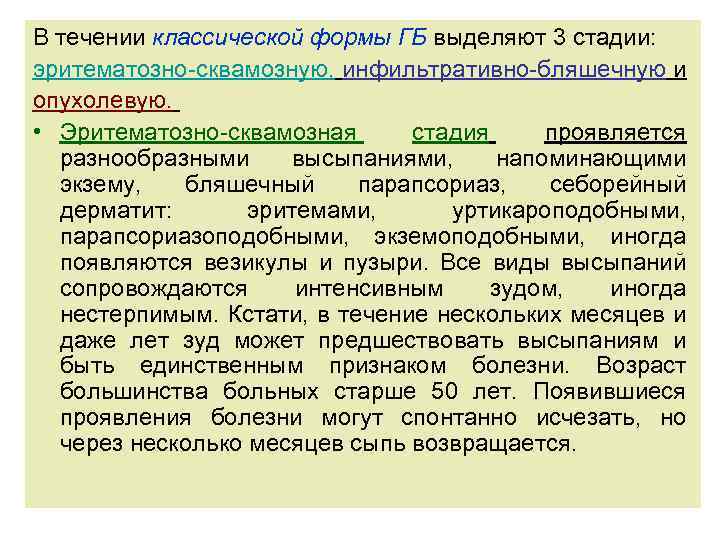 В течении классической формы ГБ выделяют 3 стадии: эритематозно-сквамозную, инфильтративно-бляшечную и опухолевую.

• Эритематозно-сквамозная стадия проявляется разнообразными высыпаниями, напоминающими экзему, бляшечный парапсориаз, себорейный дерматит: эритемами, уртикароподобными, парапсориазоподобными, экземоподобными, иногда появляются везикулы и пузыри. Все виды высыпаний сопровождаются интенсивным зудом, иногда нестерпимым. Кстати, в течение нескольких месяцев и даже лет зуд может предшествовать высыпаниям и быть единственным признаком болезни. Возраст большинства больных старше 50 лет. Появившиеся проявления болезни могут спонтанно исчезать, но через несколько месяцев сыпь возвращается.